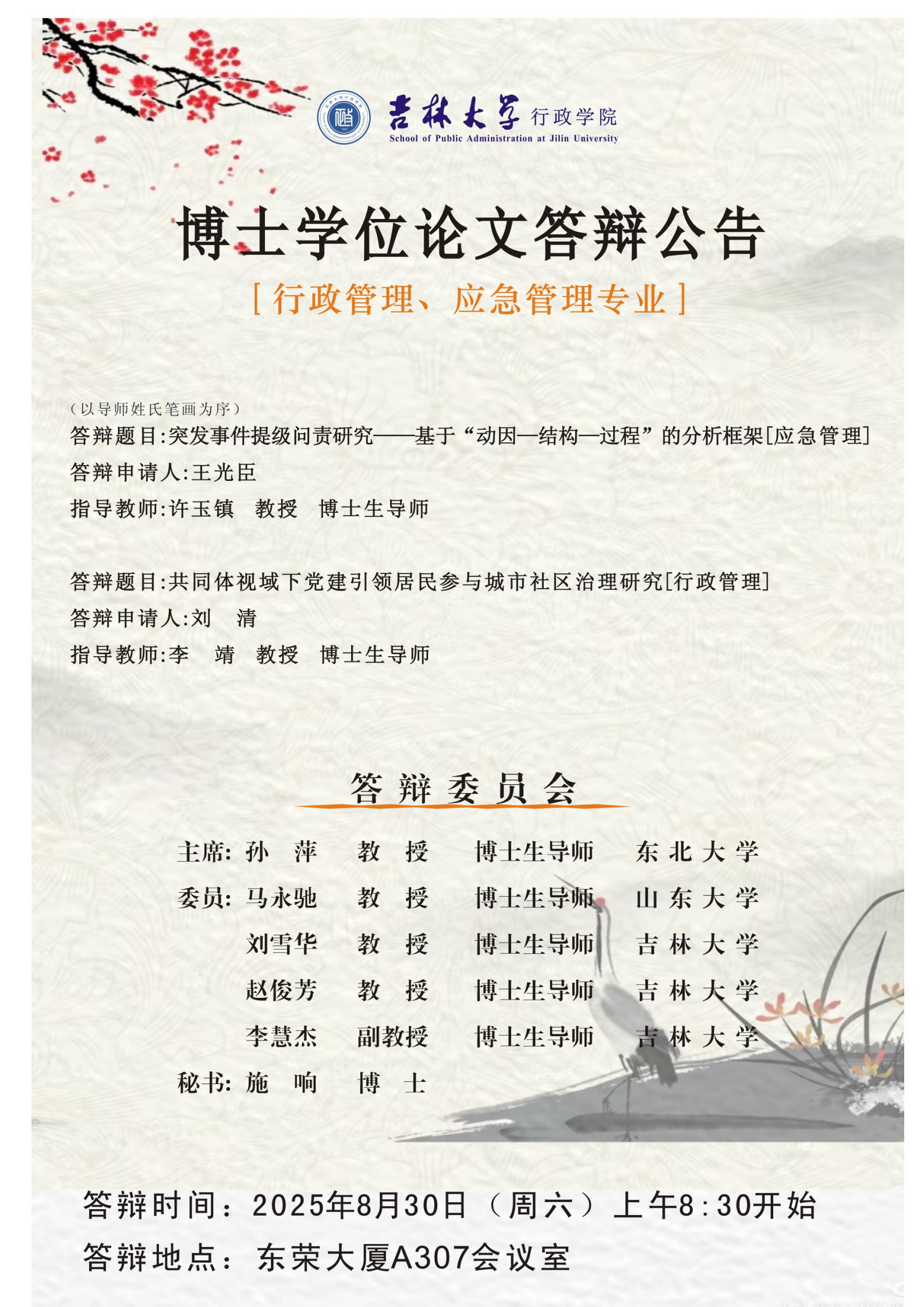 吉林大学 行政学院
School of Public Administration at Jilin University

博士学位论文答辩公告

[行政管理、应急管理专业]

(以导师姓氏笔画为序)

答辩题目:突发事件提级问责研究——基于“动因—结构—过程”的分析框架[应急管理]
答辩申请人:王光臣
指导教师:许玉镇 教授 博士生导师

答辩题目:共同体视域下党建引领居民参与城市社区治理研究[行政管理]
答辩申请人:刘 清
指导教师:李 靖 教授 博士生导师

答辩委员会

主席: 孙 萍 教 授 博士生导师 东北大学
委员: 马永驰 教 授 博士生导师 山东大学
刘雪华 教 授 博士生导师 吉林大学
赵俊芳 教 授 博士生导师 吉林大学
李慧杰 副教授 博士生导师 吉林大学
秘书: 施 响 博 士

答辩时间:2025年8月30日(周六)上午8:30开始
答辩地点:东荣大厦A307会议室